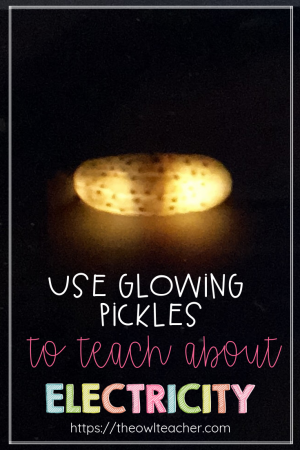 USE GLOWING PICKLES
to teach about
ELECTRICITY
https://theowlteacher.com